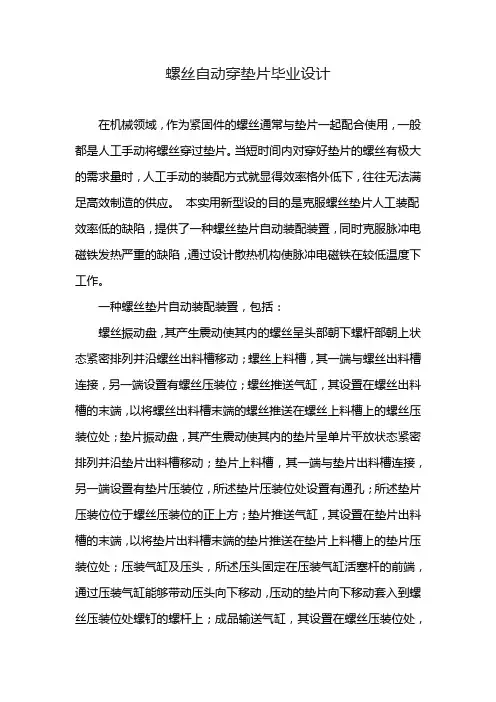 螺丝自动穿垫片毕业设计

在机械领域，作为紧固件的螺丝通常与垫片一起配合使用，一般都是人工手动将螺丝穿过垫片。当短时间内对穿好垫片的螺丝有极大的需求量时，人工手动的装配方式就显得效率格外低下，往往无法满足高效制造的供应。 本实用新型设的目的是克服螺丝垫片人工装配效率低的缺陷，提供了一种螺丝垫片自动装配装置，同时克服脉冲电磁铁发热严重的缺陷，通过设计散热机构使脉冲电磁铁在较低温度下工作。

一种螺丝垫片自动装配装置，包括：

螺丝振动盘，其产生震动使其内的螺丝呈头部朝下螺杆部朝上状态紧密排列并沿螺丝出料槽移动；螺丝上料槽，其一端与螺丝出料槽连接，另一端设置有螺丝压装位；螺丝推送气缸，其设置在螺丝出料槽的末端，以将螺丝出料槽末端的螺丝推送在螺丝上料槽上的螺丝压装位处；垫片振动盘，其产生震动使其内的垫片呈单片平放状态紧密排列并沿垫片出料槽移动；垫片上料槽，其一端与垫片出料槽连接，另一端设置有垫片压装位，所述垫片压装位处设置有通孔；所述垫片压装位位于螺丝压装位的正上方；垫片推送气缸，其设置在垫片出料槽的末端，以将垫片出料槽末端的垫片推送在垫片上料槽上的垫片压装位处；压装气缸及压头，所述压头固定在压装气缸活塞杆的前端，通过压装气缸能够带动压头向下移动，压动的垫片向下移动套入到螺丝压装位处螺钉的螺杆上；成品输送气缸，其设置在螺丝压装位处，